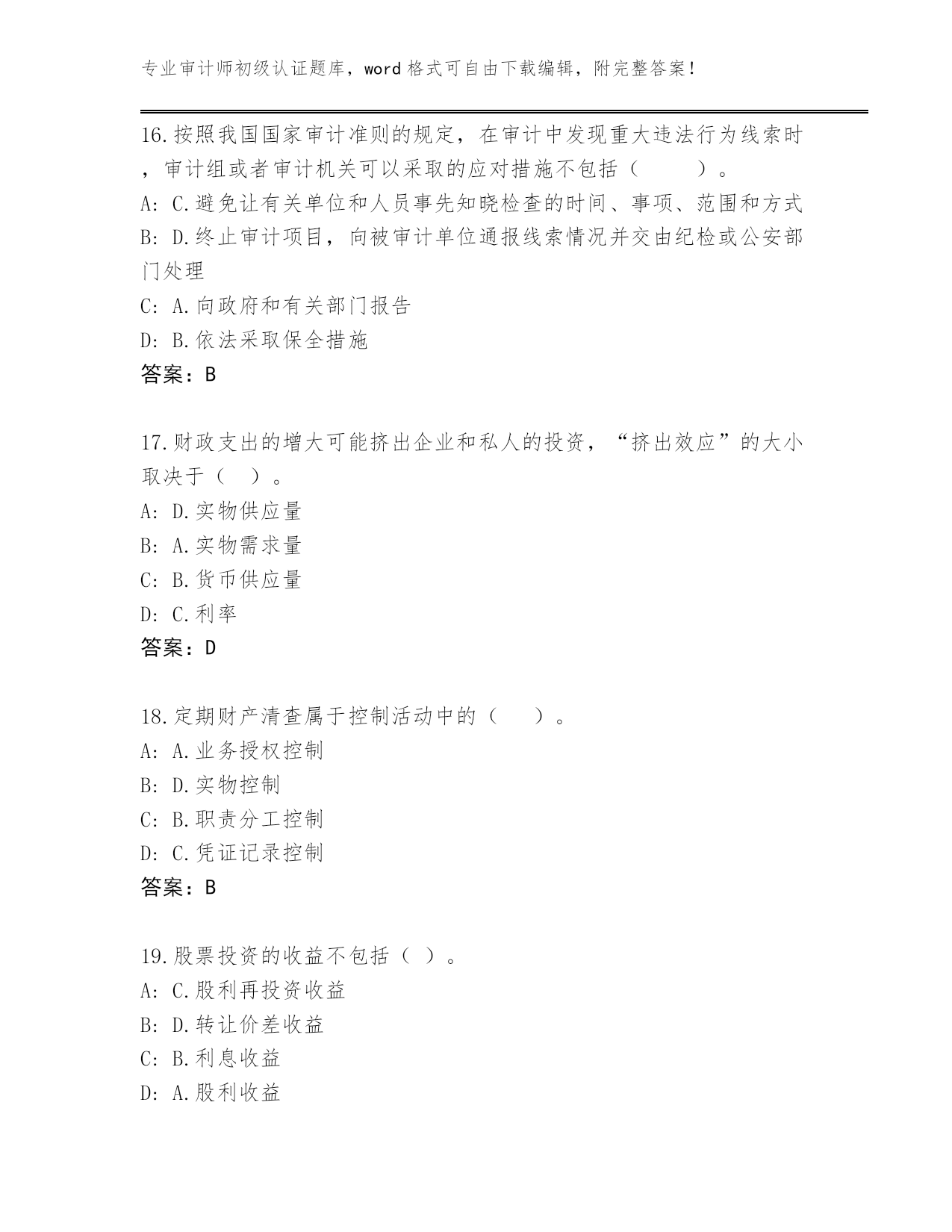 专业审计师初级认证题库，word格式可自由下载编辑，附完整答案！

16.按照我国国家审计准则的规定，在审计中发现重大违法行为线索时，审计组或者审计机关可以采取的应对措施不包括（　　）。
A: C.避免让有关单位和人员事先知晓检查的时间、事项、范围和方式
B: D.终止审计项目，向被审计单位通报线索情况并交由纪检或公安部门处理
C: A.向政府和有关部门报告
D: B.依法采取保全措施
答案：B

17.财政支出的增大可能挤出企业和私人的投资，“挤出效应”的大小取决于（ ）。
A: D.实物供应量
B: A.实物需求量
C: B.货币供应量
D: C.利率
答案：D

18.定期财产清查属于控制活动中的（　）。
A: A.业务授权控制
B: D.实物控制
C: B.职责分工控制
D: C.凭证记录控制
答案：B

19.股票投资的收益不包括（ ）。
A: C.股利再投资收益
B: D.转让价差收益
C: B.利息收益
D: A.股利收益